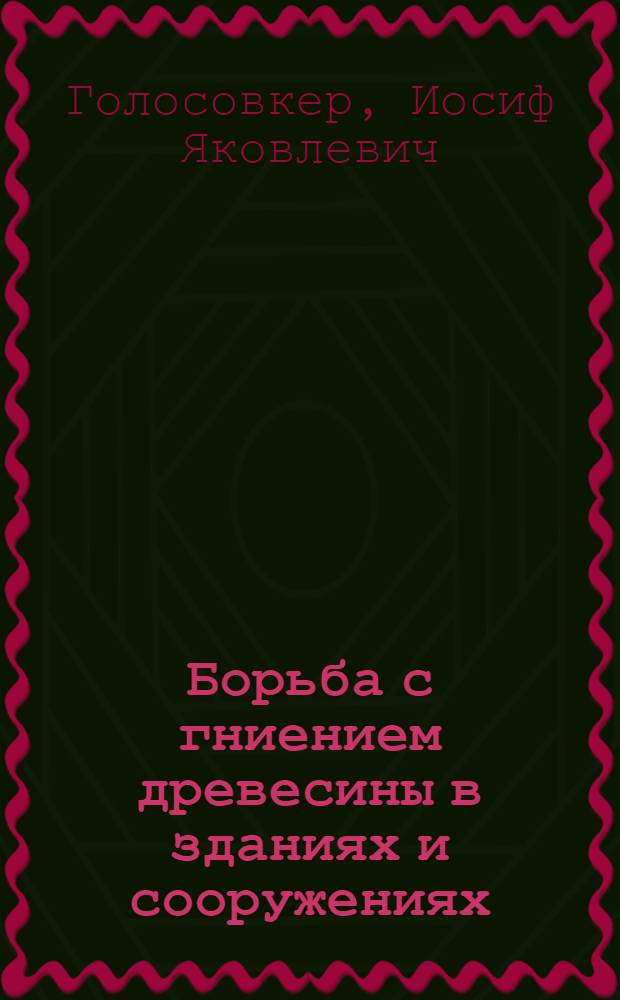 Голосовкер, Иосиф Яковлевич

Борьба с гниением древесины в зданиях и сооружениях